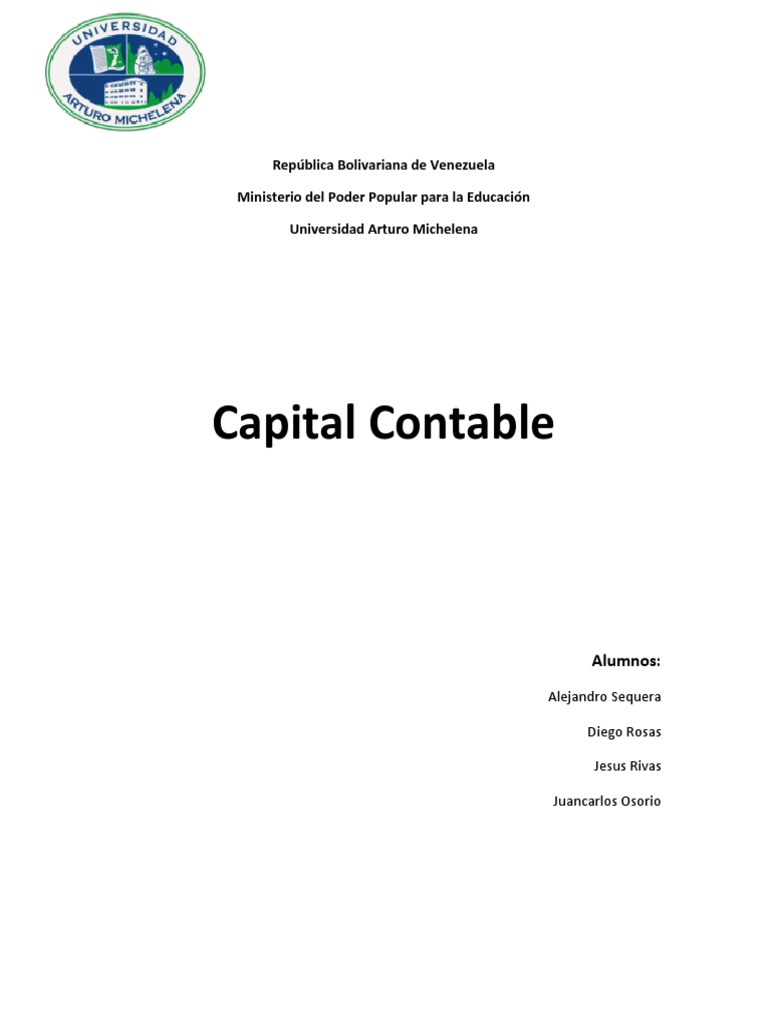 UNIVERSIDAD
ARTURO MICHELENA

República Bolivariana de Venezuela

Ministerio del Poder Popular para la Educación

Universidad Arturo Michelena

Capital Contable

Alumnos:

Alejandro Sequera

Diego Rosas

Jesus Rivas

Juancarlos Osorio